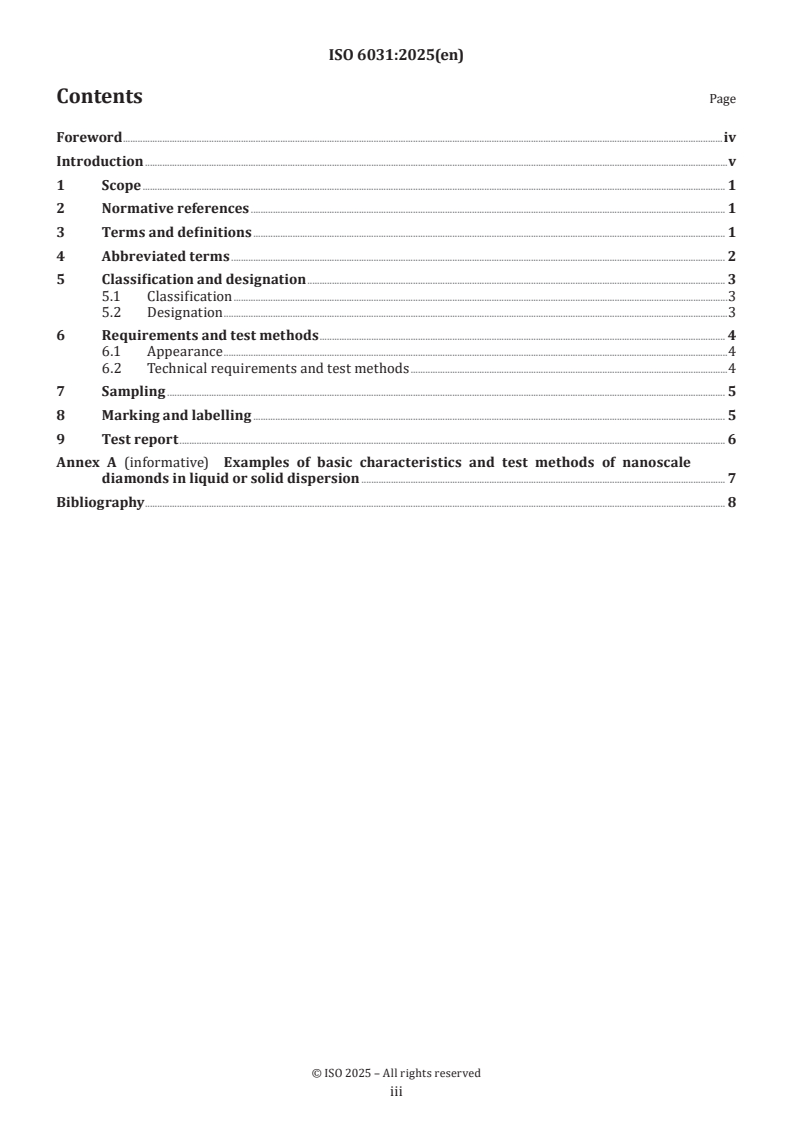 ISO 6031:2025(en)

Contents

Page

Foreword iv
Introduction v
1 Scope 1
2 Normative references 1
3 Terms and definitions 1
4 Abbreviated terms 2
5 Classification and designation 3
5.1 Classification 3
5.2 Designation 3
6 Requirements and test methods 4
6.1 Appearance 4
6.2 Technical requirements and test methods 4
7 Sampling 5
8 Marking and labelling 5
9 Test report 6
Annex A (informative) Examples of basic characteristics and test methods of nanoscale diamonds in liquid or solid dispersion 7
Bibliography 8

© ISO 2025 – All rights reserved
iii